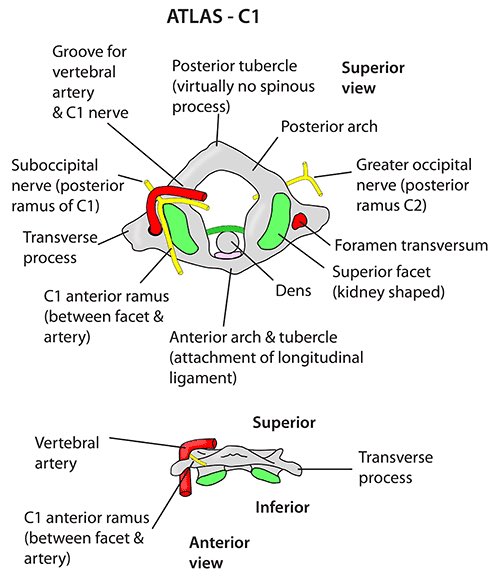 ATLAS - C1

Groove for vertebral artery & C1 nerve

Posterior tubercle (virtually no spinous process)

Superior view

Posterior arch

Suboccipital nerve (posterior ramus of C1)

Greater occipital nerve (posterior ramus C2)

Transverse process

Foramen transversum

Superior facet (kidney shaped)

Dens

C1 anterior ramus (between facet & artery)

Anterior arch & tubercle (attachment of longitudinal ligament)

Superior

Vertebral artery

Transverse process

Inferior

C1 anterior ramus (between facet & artery)

Anterior view